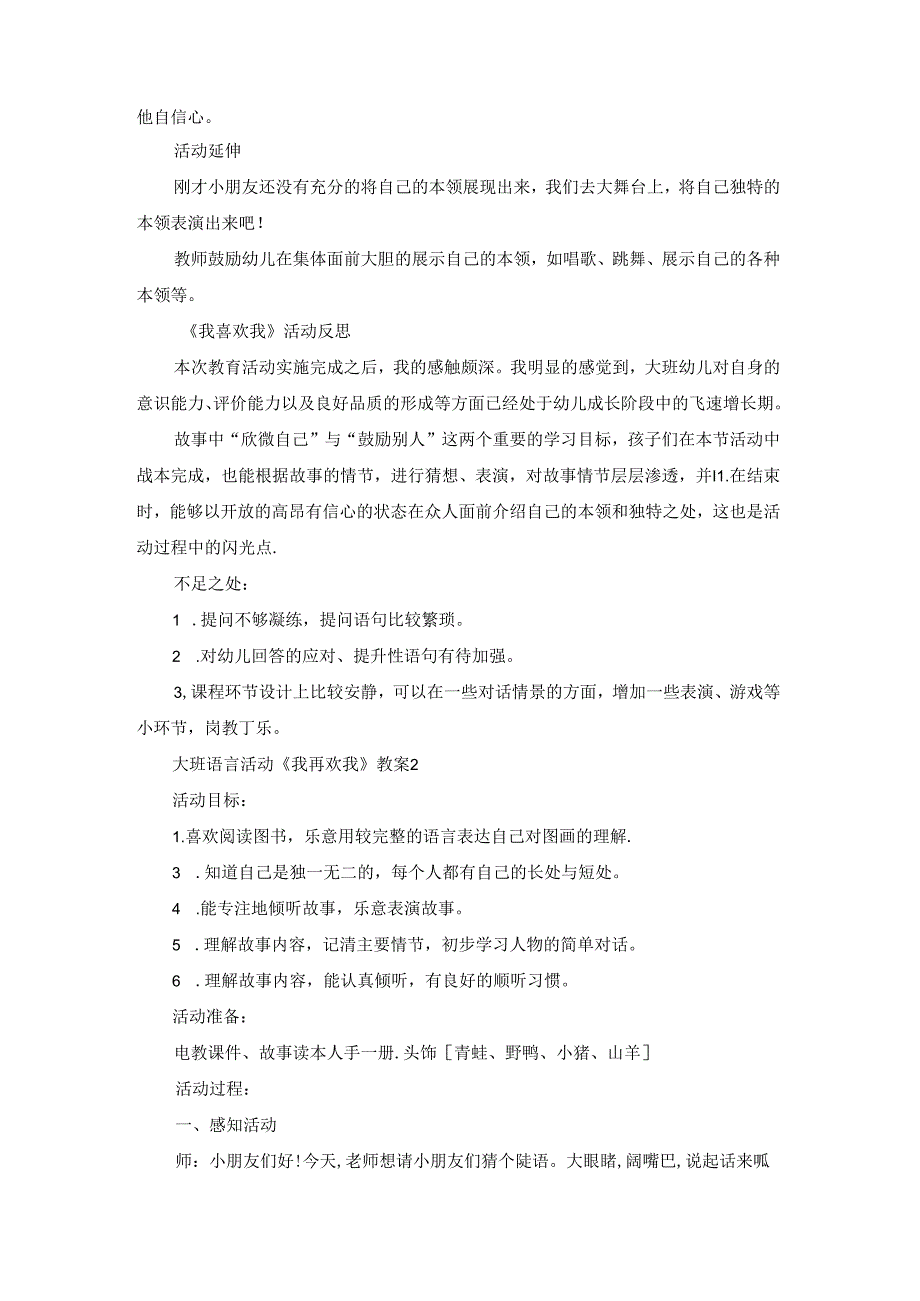 他自信心。

活动延伸

刚才小朋友还没有充分的将自己的本领展现出来，我们去大舞台上，将自己独特的本领表演出来吧！

教师鼓励幼儿在集体面前大胆的展示自己的本领，如唱歌、跳舞、展示自己的各种本领等。

《我喜欢我》活动反思

本次教育活动实施完成之后，我的感触颇深。我明显的感觉到，大班幼儿对自身的意识能力、评价能力以及良好品质的形成等方面已经处于幼儿成长阶段中的飞速增长期。

故事中“欣微自己”与“鼓励别人”这两个重要的学习目标，孩子们在本节活动中战本完成，也能根据故事的情节，进行猜想、表演，对故事情节层层渗透，并I1.在结束时，能够以开放的高昂有信心的状态在众人面前介绍自己的本领和独特之处，这也是活动过程中的闪光点.

不足之处：

1 .提问不够凝练，提问语句比较繁琐。

2 .对幼儿回答的应对、提升性语句有待加强。

3,课程环节设计上比较安静，可以在一些对话情景的方面，增加一些表演、游戏等小环节，岗教丁乐。

大班语言活动《我再欢我》教案2

活动目标：

1.喜欢阅读图书，乐意用较完整的语言表达自己对图画的理解.

3 .知道自己是独一无二的，每个人都有自己的长处与短处。

4 .能专注地倾听故事，乐意表演故事。

5 .理解故事内容，记清主要情节，初步学习人物的简单对话。

6 .理解故事内容，能认真倾听，有良好的顺听习惯。

活动准备：

电教课件、故事读本人手一册.头饰［青蛙、野鸭、小猪、山羊］

活动过程：

一、感知活动

师：小朋友们好！今天,老师想请小朋友们猜个陡语。大眼睹,阔嘴巴,说起话来呱